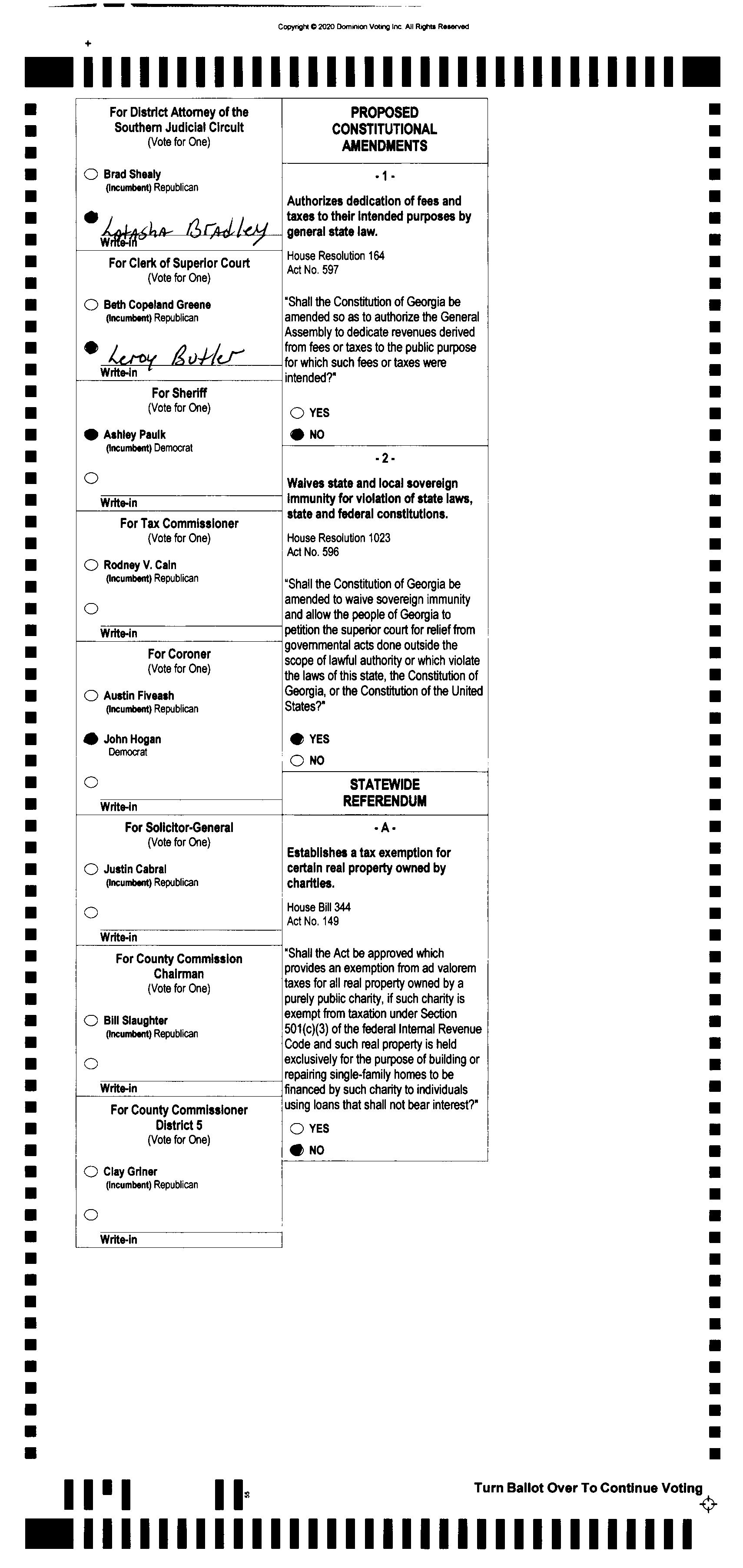 Copyright © 2020 Dominion Voting Inc. All Rights Reserved

For District Attorney of the Southern Judicial Circuit
(Vote for One)

Brad Shealy
(Incumbent) Republican

Latasha Bradley
Write-in

For Clerk of Superior Court
(Vote for One)

Beth Copeland Greene
(Incumbent) Republican

Leroy Butler
Write-in

For Sheriff
(Vote for One)

Ashley Paulk
(Incumbent) Democrat

Write-in

For Tax Commissioner
(Vote for One)

Rodney V. Cain
(Incumbent) Republican

Write-in

For Coroner
(Vote for One)

Austin Fiveash
(Incumbent) Republican

John Hogan
Democrat

Write-in

For Solicitor-General
(Vote for One)

Justin Cabral
(Incumbent) Republican

Write-in

For County Commission Chairman
(Vote for One)

Bill Slaughter
(Incumbent) Republican

Write-in

For County Commissioner District 5
(Vote for One)

Clay Griner
(Incumbent) Republican

Write-in

PROPOSED CONSTITUTIONAL AMENDMENTS

- 1 -

Authorizes dedication of fees and taxes to their intended purposes by general state law.

House Resolution 164
Act No. 597

"Shall the Constitution of Georgia be amended so as to authorize the General Assembly to dedicate revenues derived from fees or taxes to the public purpose for which such fees or taxes were intended?"

YES
NO

- 2 -

Waives state and local sovereign immunity for violation of state laws, state and federal constitutions.

House Resolution 1023
Act No. 596

"Shall the Constitution of Georgia be amended to waive sovereign immunity and allow the people of Georgia to petition the superior court for relief from governmental acts done outside the scope of lawful authority or which violate the laws of this state, the Constitution of Georgia, or the Constitution of the United States?"

YES
NO

STATEWIDE REFERENDUM

- A -

Establishes a tax exemption for certain real property owned by charities.

House Bill 344
Act No. 149

"Shall the Act be approved which provides an exemption from ad valorem taxes for all real property owned by a purely public charity, if such charity is exempt from taxation under Section 501(c)(3) of the federal Internal Revenue Code and such real property is held exclusively for the purpose of building or repairing single-family homes to be financed by such charity to individuals using loans that shall not bear interest?"

YES
NO

55

Turn Ballot Over To Continue Voting